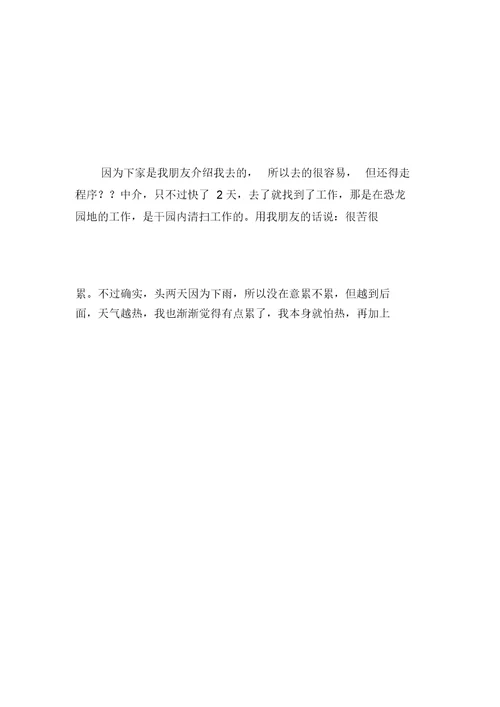 因为下家是我朋友介绍我去的， 所以去的很容易， 但还得走程序？？中介，只不过快了 2 天，去了就找到了工作，那是在恐龙园地的工作，是干园内清扫工作的。用我朋友的话说：很苦很

累。不过确实，头两天因为下雨，所以没在意累不累，但越到后面，天气越热，我也渐渐觉得有点累了，我本身就怕热，再加上